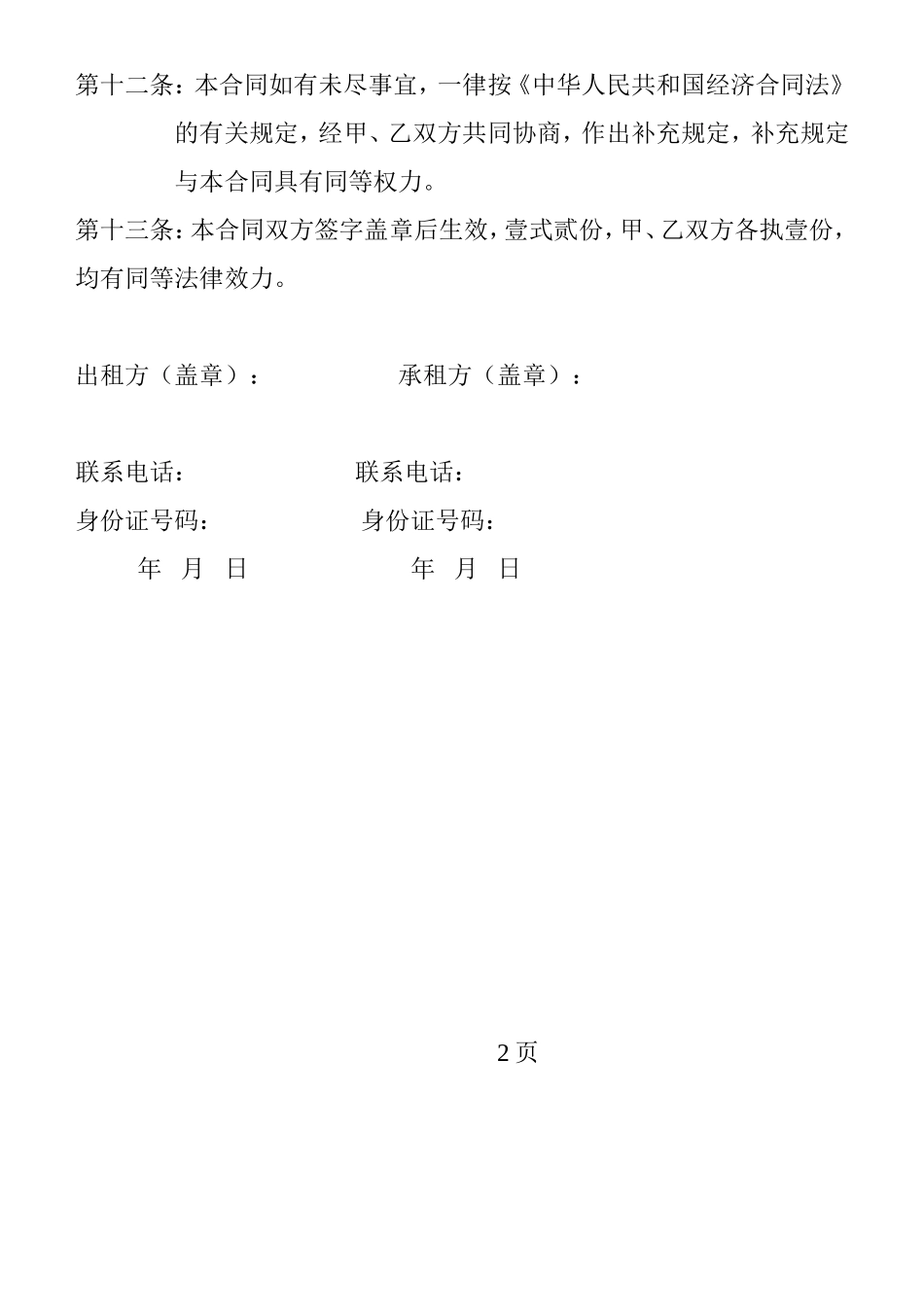 第十二条：本合同如有未尽事宜，一律按《中华人民共和国经济合同法》的有关规定，经甲、乙双方共同协商，作出补充规定，补充规定与本合同具有同等权力。

第十三条：本合同双方签字盖章后生效，壹式贰份，甲、乙双方各执壹份，均有同等法律效力。

出租方（盖章）： 承租方（盖章）：

联系电话： 联系电话：
身份证号码： 身份证号码：
年 月 日 年 月 日

2 页